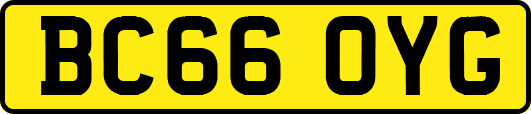 BC66 OYG